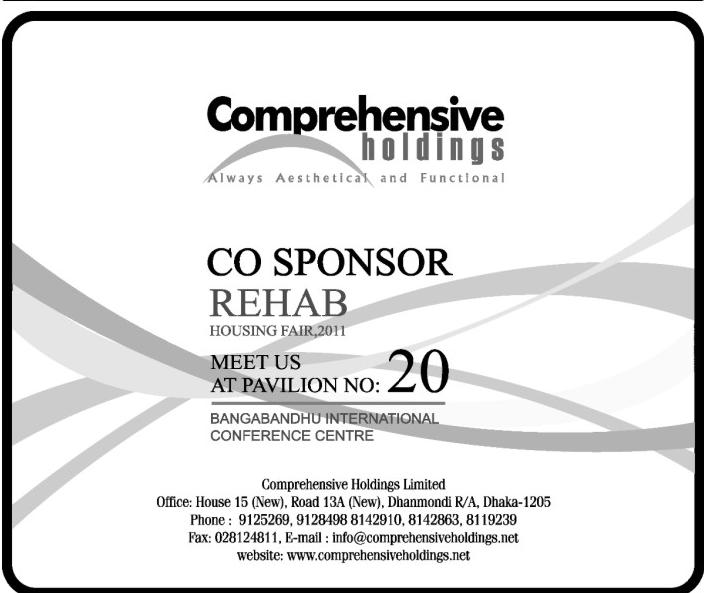 Comprehensive
holdings
Always Aesthetical and Functional

CO SPONSOR
REHAB
HOUSING FAIR,2011

MEET US
AT PAVILION NO: 20

BANGABANDHU INTERNATIONAL
CONFERENCE CENTRE

Comprehensive Holdings Limited
Office: House 15 (New), Road 13A (New), Dhanmondi R/A, Dhaka-1205
Phone : 9125269, 9128498 8142910, 8142863, 8119239
Fax: 028124811, E-mail : info@comprehensiveholdings.net
website: www.comprehensiveholdings.net